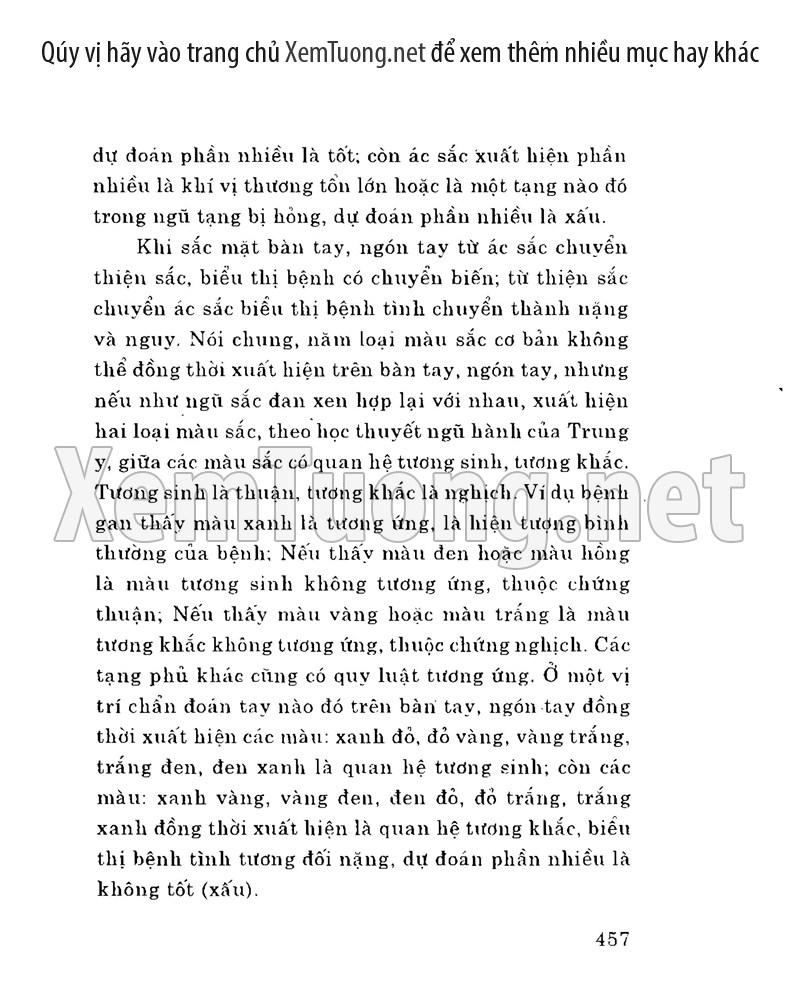 Qúy vị hãy vào trang chủ XemTuong.net để xem thêm nhiều mục hay khác

dự đoán phần nhiều là tốt; còn ác sắc xuất hiện phần nhiều là khí vị thương tổn lớn hoặc là một tạng nào đó trong ngũ tạng bị hỏng, dự đoán phần nhiều là xấu.

Khi sắc mặt bàn tay, ngón tay từ ác sắc chuyển thiện sắc, biểu thị bệnh có chuyển biến; từ thiện sắc chuyển ác sắc biểu thị bệnh tình chuyển thành nặng và nguy. Nói chung, năm loại màu sắc cơ bản không thể đồng thời xuất hiện trên bàn tay, ngón tay, nhưng nếu như ngũ sắc đan xen hợp lại với nhau, xuất hiện hai loại màu sắc, theo học thuyết ngũ hành của Trung y, giữa các màu sắc có quan hệ tương sinh, tương khắc. Tương sinh là thuận, tương khắc là nghịch. Ví dụ bệnh gan thấy màu xanh là tương ứng, là hiện tượng bình thường của bệnh; Nếu thấy màu đen hoặc màu hồng là màu tương sinh không tương ứng, thuộc chứng thuận; Nếu thấy màu vàng hoặc màu trắng là màu tương khắc không tương ứng, thuộc chứng nghịch. Các tạng phủ khác cũng có quy luật tương ứng. Ở một vị trí chẩn đoán tay nào đó trên bàn tay, ngón tay đồng thời xuất hiện các màu: xanh đỏ, đỏ vàng, vàng trắng, trắng đen, đen xanh là quan hệ tương sinh; còn các màu: xanh vàng, vàng đen, đen đỏ, đỏ trắng, trắng xanh đồng thời xuất hiện là quan hệ tương khắc, biểu thị bệnh tình tương đối nặng, dự đoán phần nhiều là không tốt (xấu).

XemTuong.net

457